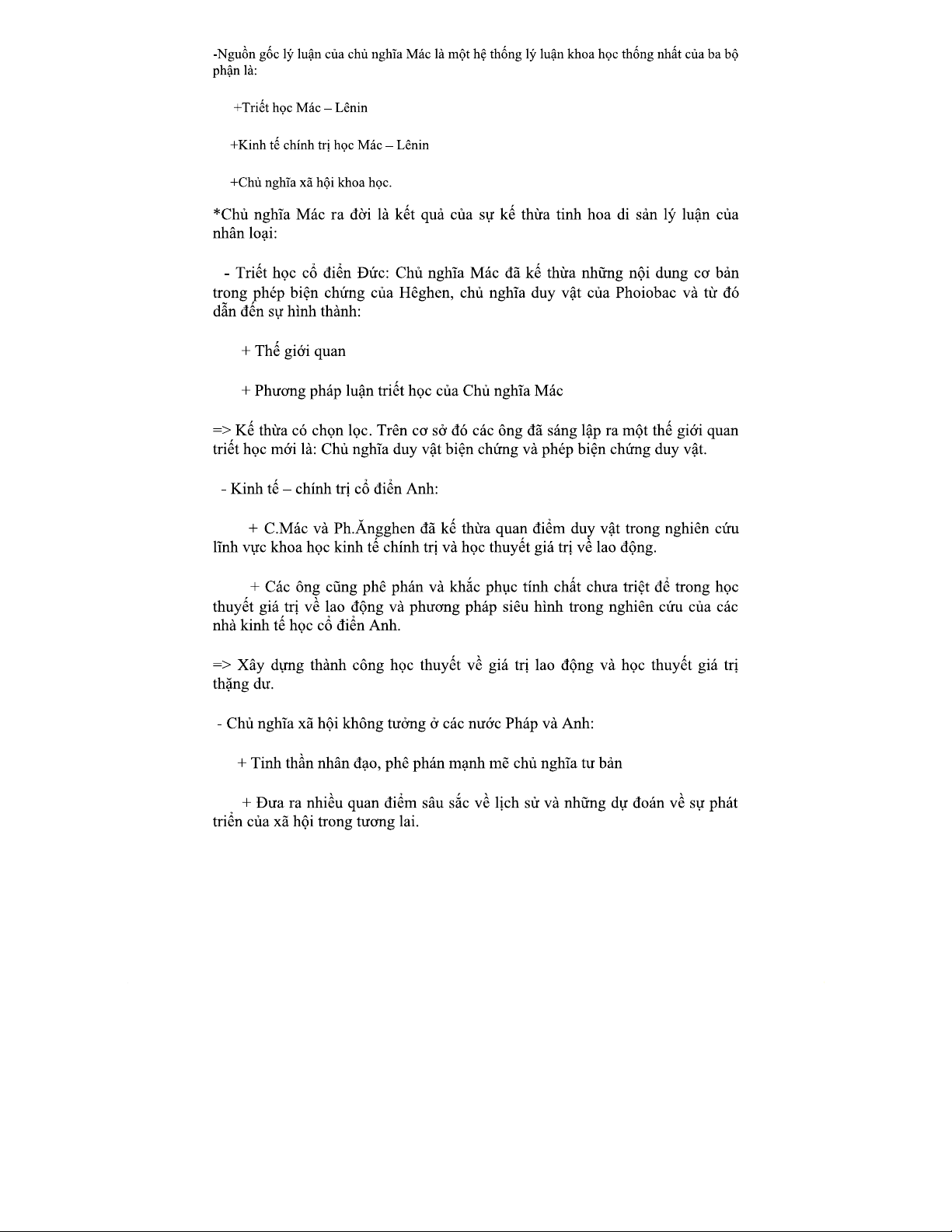 -Nguồn gốc lý luận của chủ nghĩa Mác là một hệ thống lý luận khoa học thống nhất của ba bộ phận là:

+Triết học Mác – Lênin

+Kinh tế chính trị học Mác – Lênin

+Chủ nghĩa xã hội khoa học.

*Chủ nghĩa Mác ra đời là kết quả của sự kế thừa tinh hoa di sản lý luận của nhân loại:

- Triết học cổ điển Đức: Chủ nghĩa Mác đã kế thừa những nội dung cơ bản trong phép biện chứng của Hêghen, chủ nghĩa duy vật của Phoiobac và từ đó dẫn đến sự hình thành:

+ Thế giới quan

+ Phương pháp luận triết học của Chủ nghĩa Mác

=> Kế thừa có chọn lọc. Trên cơ sở đó các ông đã sáng lập ra một thế giới quan triết học mới là: Chủ nghĩa duy vật biện chứng và phép biện chứng duy vật.

- Kinh tế – chính trị cổ điển Anh:

+ C.Mác và Ph.Ăngghen đã kế thừa quan điểm duy vật trong nghiên cứu lĩnh vực khoa học kinh tế chính trị và học thuyết giá trị về lao động.

+ Các ông cũng phê phán và khắc phục tính chất chưa triệt để trong học thuyết giá trị về lao động và phương pháp siêu hình trong nghiên cứu của các nhà kinh tế học cổ điển Anh.

=> Xây dựng thành công học thuyết về giá trị lao động và học thuyết giá trị thặng dư.

- Chủ nghĩa xã hội không tưởng ở các nước Pháp và Anh:

+ Tinh thần nhân đạo, phê phán mạnh mẽ chủ nghĩa tư bản

+ Đưa ra nhiều quan điểm sâu sắc về lịch sử và những dự đoán về sự phát triển của xã hội trong tương lai.